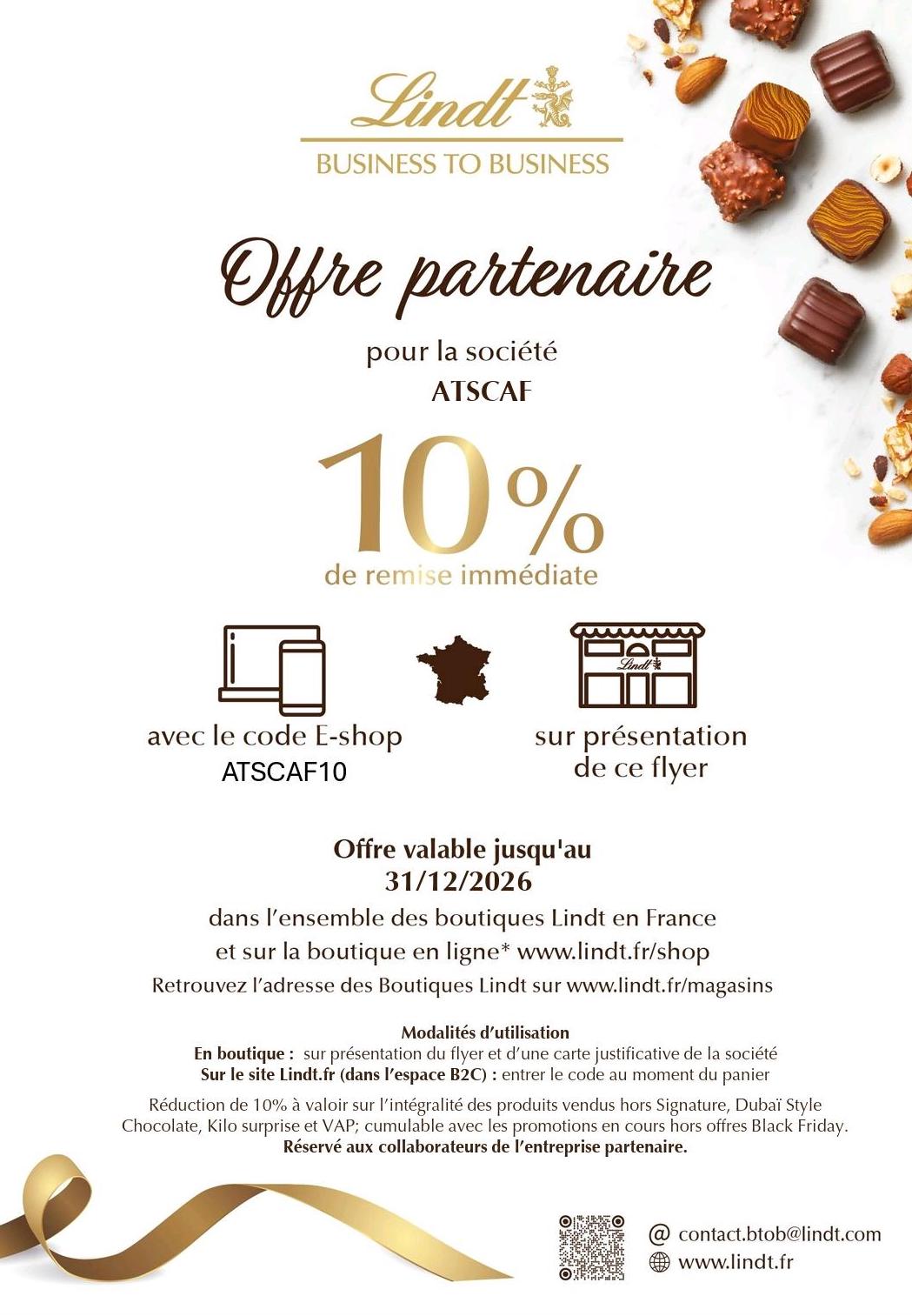 Lindt
BUSINESS TO BUSINESS

Offre partenaire

pour la société
ATSCAF

10%
de remise immédiate

avec le code E-shop
ATSCAF10

sur présentation
de ce flyer

Offre valable jusqu'au
31/12/2026
dans l'ensemble des boutiques Lindt en France
et sur la boutique en ligne* www.lindt.fr/shop
Retrouvez l'adresse des Boutiques Lindt sur www.lindt.fr/magasins

Modalités d'utilisation
En boutique : sur présentation du flyer et d'une carte justificative de la société
Sur le site Lindt.fr (dans l'espace B2C) : entrer le code au moment du panier

Réduction de 10% à valoir sur l'intégralité des produits vendus hors Signature, Dubaï Style Chocolate, Kilo surprise et VAP; cumulable avec les promotions en cours hors offres Black Friday.
Réservé aux collaborateurs de l'entreprise partenaire.

@ contact.btob@lindt.com
www.lindt.fr